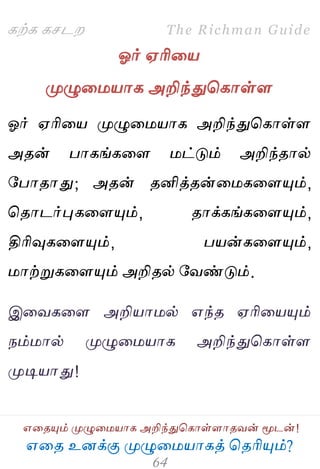 கற்க கசடற

The Richman Guide

ஓர் ஏரியை

முழுமையாக அறிந்துகொள்ள

ஓர் ஏரியை முழுமையாக அறிந்துகொள்ள அதன் பாகங்களை மட்டும் அறிந்தால் போதாது; அதன் தனித்தன்மைகளையும், தொடர்புகளையும், தாக்கங்களையும், திரிவுகளையும், பயன்களையும், மாற்றுகளையும் அறிதல் வேண்டும்.

இவைகளை அறியாமல் எந்த ஏரியையும் நம்மால் முழுமையாக அறிந்துகொள்ள முடியாது!

எதையும் முழுமையாக அறிந்துகொள்ளாதவன் மூடன்!

எதை உனக்கு முழுமையாகத் தெரியும்?

64